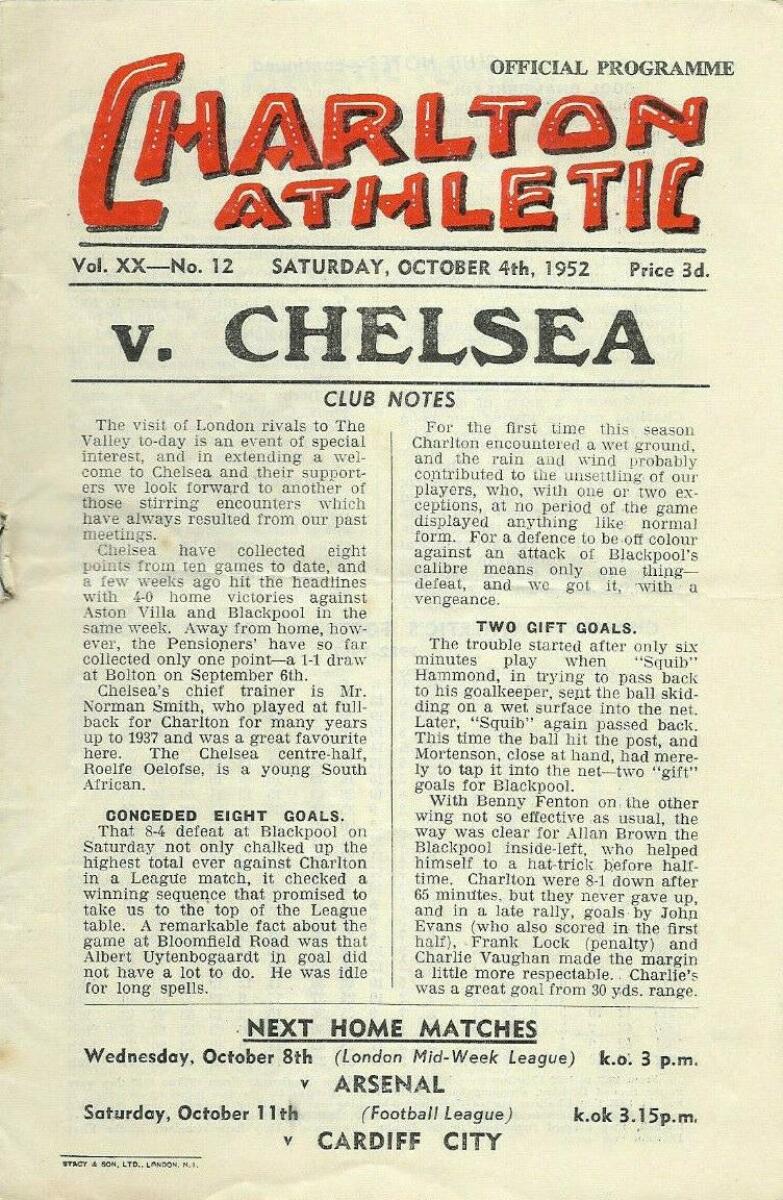 OFFICIAL PROGRAMME

CHARLTON ATHLETIC

Vol. XX—No. 12 SATURDAY, OCTOBER 4th, 1952 Price 3d.

v. CHELSEA

CLUB NOTES

The visit of London rivals to The Valley to-day is an event of special interest, and in extending a welcome to Chelsea and their supporters we look forward to another of those stirring encounters which have always resulted from our past meetings.

Chelsea have collected eight points from ten games to date, and a few weeks ago hit the headlines with 4-0 home victories against Aston Villa and Blackpool in the same week. Away from home, however, the Pensioners' have so far collected only one point—a 1-1 draw at Bolton on September 6th.

Chelsea's chief trainer is Mr. Norman Smith, who played at full-back for Charlton for many years up to 1937 and was a great favourite here. The Chelsea centre-half, Roelfe Oelofse, is a young South African.

CONCEDED EIGHT GOALS.

That 8-4 defeat at Blackpool on Saturday not only chalked up the highest total ever against Charlton in a League match, it checked a winning sequence that promised to take us to the top of the League table. A remarkable fact about the game at Bloomfield Road was that Albert Uytenbogaardt in goal did not have a lot to do. He was idle for long spells.

For the first time this season Charlton encountered a wet ground, and the rain and wind probably contributed to the unsettling of our players, who, with one or two exceptions, at no period of the game displayed anything like normal form. For a defence to be off colour against an attack of Blackpool's calibre means only one thing—defeat, and we got it, with a vengeance.

TWO GIFT GOALS.

The trouble started after only six minutes play when "Squib" Hammond, in trying to pass back to his goalkeeper, sent the ball skidding on a wet surface into the net. Later, "Squib" again passed back. This time the ball hit the post, and Mortenson, close at hand, had merely to tap it into the net—two "gift" goals for Blackpool.

With Benny Fenton on the other wing not so effective as usual, the way was clear for Allan Brown the Blackpool inside-left, who helped himself to a hat-trick before half-time. Charlton were 8-1 down after 65 minutes, but they never gave up, and in a late rally, goals by John Evans (who also scored in the first half), Frank Lock (penalty) and Charlie Vaughan made the margin a little more respectable. Charlie's was a great goal from 30 yds. range.

NEXT HOME MATCHES

Wednesday, October 8th (London Mid-Week League) k.o. 3 p.m.

v ARSENAL

Saturday, October 11th (Football League) k.ok 3.15p.m.

v CARDIFF CITY

STACY & SON, LTD., LONDON, N.1.